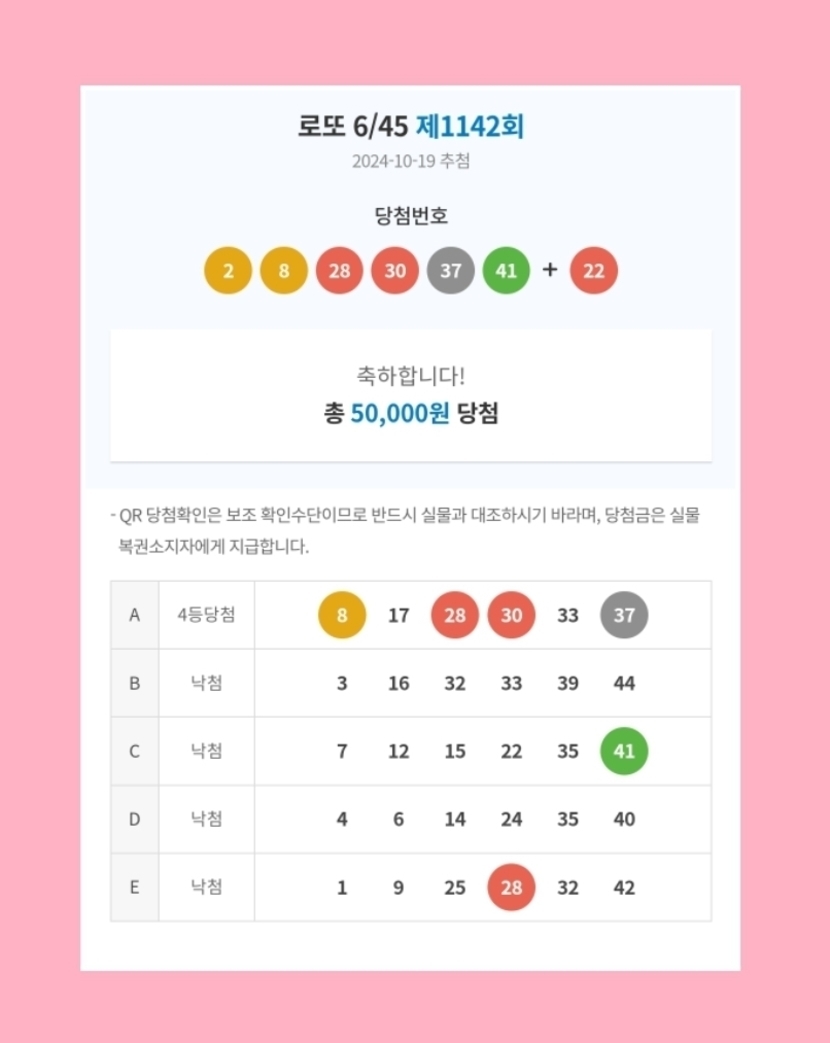 로또 6/45 제1142회

2024-10-19 추첨

당첨번호

2 8 28 30 37 41 + 22

축하합니다!

총 50,000원 당첨

- QR 당첨확인은 보조 확인수단이므로 반드시 실물과 대조하시기 바라며, 당첨금은 실물 복권소지자에게 지급합니다.

| A | 4등당첨 | 8 17 28 30 33 37 |
|---|---|---|
| B | 낙첨 | 3 16 32 33 39 44 |
| C | 낙첨 | 7 12 15 22 35 41 |
| D | 낙첨 | 4 6 14 24 35 40 |
| E | 낙첨 | 1 9 25 28 32 42 |